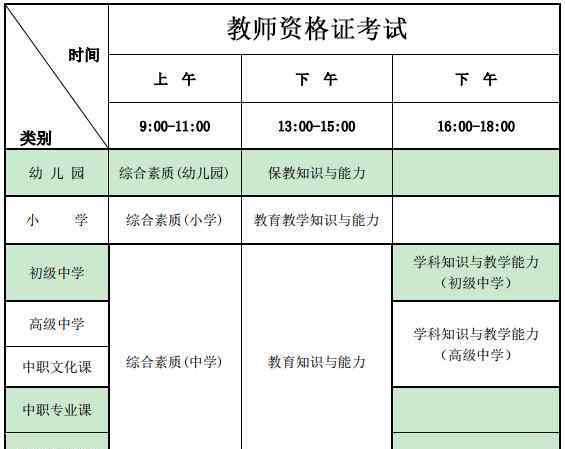 | 时间 / 类别 | 教师资格证考试 | | |
|---|---|---|---|
| | 上 午 | 下 午 | 下 午 |
| | 9:00-11:00 | 13:00-15:00 | 16:00-18:00 |
| 幼 儿 园 | 综合素质(幼儿园) | 保教知识与能力 | |
| 小 学 | 综合素质(小学) | 教育教学知识与能力 | |
| 初级中学 | 综合素质(中学) | 教育知识与能力 | 学科知识与教学能力(初级中学) |
| 高级中学 | | | 学科知识与教学能力(高级中学) |
| 中职文化课 | | | |
| 中职专业课 | | | |